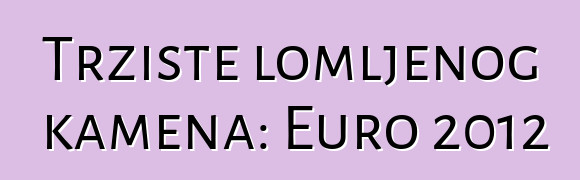 Trziste lomljenog kamena: Euro 2012